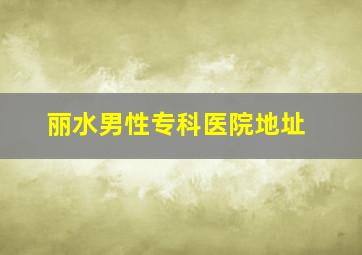 丽水男性专科医院地址